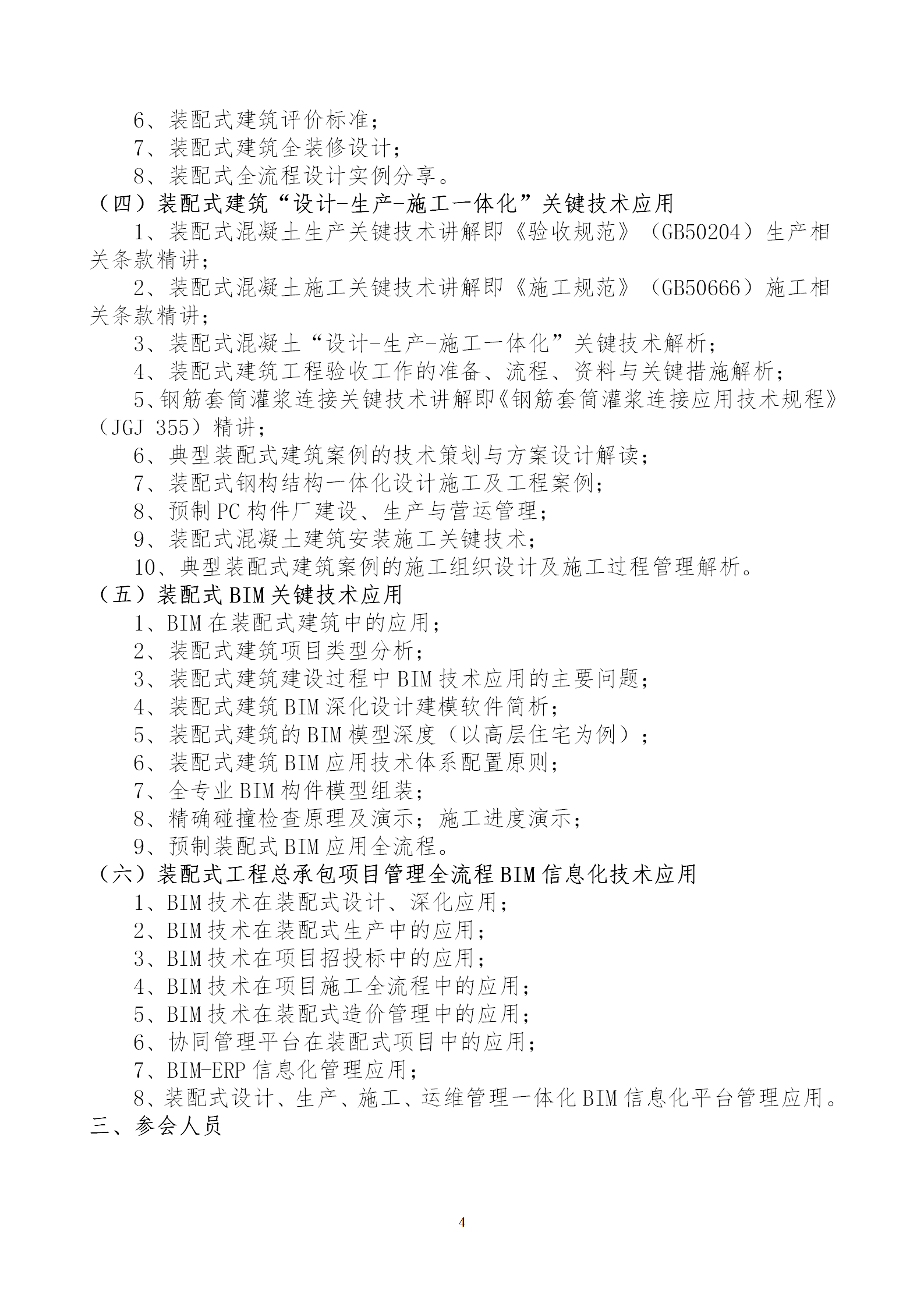 6、装配式建筑评价标准；
7、装配式建筑全装修设计；
8、装配式全流程设计实例分享。
（四）装配式建筑“设计-生产-施工一体化”关键技术应用
1、装配式混凝土生产关键技术讲解即《验收规范》（GB50204）生产相关条款精讲；
2、装配式混凝土施工关键技术讲解即《施工规范》（GB50666）施工相关条款精讲；
3、装配式混凝土“设计-生产-施工一体化”关键技术解析；
4、装配式建筑工程验收工作的准备、流程、资料与关键措施解析；
5、钢筋套筒灌浆连接关键技术讲解即《钢筋套筒灌浆连接应用技术规程》（JGJ 355）精讲；
6、典型装配式建筑案例的技术策划与方案设计解读；
7、装配式钢构结构一体化设计施工及工程案例；
8、预制PC构件厂建设、生产与营运管理；
9、装配式混凝土建筑安装施工关键技术；
10、典型装配式建筑案例的施工组织设计及施工过程管理解析。
（五）装配式BIM关键技术应用
1、BIM在装配式建筑中的应用；
2、装配式建筑项目类型分析；
3、装配式建筑建设过程中BIM技术应用的主要问题；
4、装配式建筑BIM深化设计建模软件简析；
5、装配式建筑的BIM模型深度（以高层住宅为例）；
6、装配式建筑BIM应用技术体系配置原则；
7、全专业BIM构件模型组装；
8、精确碰撞检查原理及演示；施工进度演示；
9、预制装配式BIM应用全流程。
（六）装配式工程总承包项目管理全流程BIM信息化技术应用
1、BIM技术在装配式设计、深化应用；
2、BIM技术在装配式生产中的应用；
3、BIM技术在项目招投标中的应用；
4、BIM技术在项目施工全流程中的应用；
5、BIM技术在装配式造价管理中的应用；
6、协同管理平台在装配式项目中的应用；
7、BIM-ERP信息化管理应用；
8、装配式设计、生产、施工、运维管理一体化BIM信息化平台管理应用。
三、参会人员

4